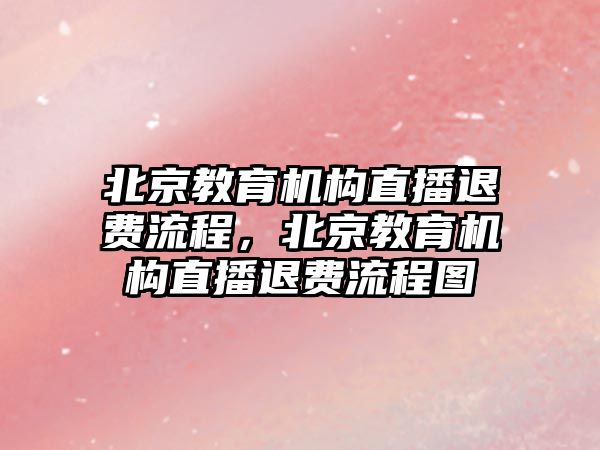 北京教育机构直播退费流程，北京教育机构直播退费流程图